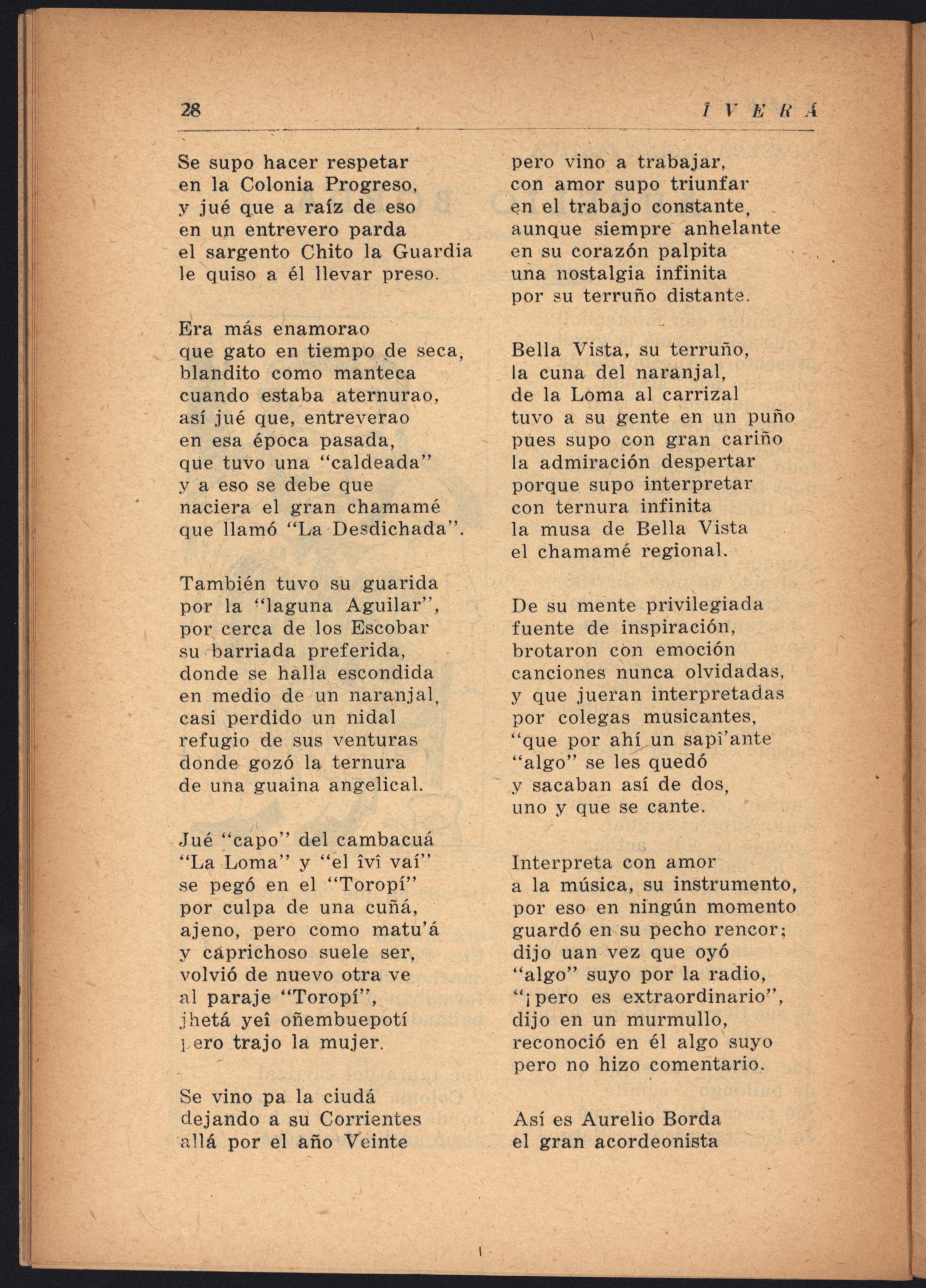 28 Î V E R Á

Se supo hacer respetar
en la Colonia Progreso,
y jué que a raíz de eso
en un entrevero parda
el sargento Chito la Guardia
le quiso a él llevar preso.

Era más enamorao
que gato en tiempo de seca,
blandito como manteca
cuando estaba aternurao,
así jué que, entreverao
en esa época pasada,
que tuvo una "caldeada"
y a eso se debe que
naciera el gran chamamé
que llamó "La Desdichada".

También tuvo su guarida
por la "laguna Aguilar",
por cerca de los Escobar
su barriada preferida,
donde se halla escondida
en medio de un naranjal,
casi perdido un nidal
refugio de sus venturas
donde gozó la ternura
de una guaina angelical.

Jué "capo" del cambacuá
"La Loma" y "el îvî vaí"
se pegó en el "Toropí"
por culpa de una cuñá,
ajeno, pero como matu'á
y caprichoso suele ser,
volvió de nuevo otra ve
al paraje "Toropí",
jhetá yeî oñembuepotí
pero trajo la mujer.

Se vino pa la ciudá
dejando a su Corrientes
allá por el año Veinte

pero vino a trabajar,
con amor supo triunfar
en el trabajo constante,
aunque siempre anhelante
en su corazón palpita
una nostalgia infinita
por su terruño distante.

Bella Vista, su terruño,
la cuna del naranjal,
de la Loma al carrizal
tuvo a su gente en un puño
pues supo con gran cariño
la admiración despertar
porque supo interpretar
con ternura infinita
la musa de Bella Vista
el chamamé regional.

De su mente privilegiada
fuente de inspiración,
brotaron con emoción
canciones nunca olvidadas,
y que jueran interpretadas
por colegas musicantes,
"que por ahí un sapî'ante
"algo" se les quedó
y sacaban así de dos,
uno y que se cante.

Interpreta con amor
a la música, su instrumento,
por eso en ningún momento
guardó en su pecho rencor;
dijo uan vez que oyó
"algo" suyo por la radio,
"¡pero es extraordinario",
dijo en un murmullo,
reconoció en él algo suyo
pero no hizo comentario.

Así es Aurelio Borda
el gran acordeonista